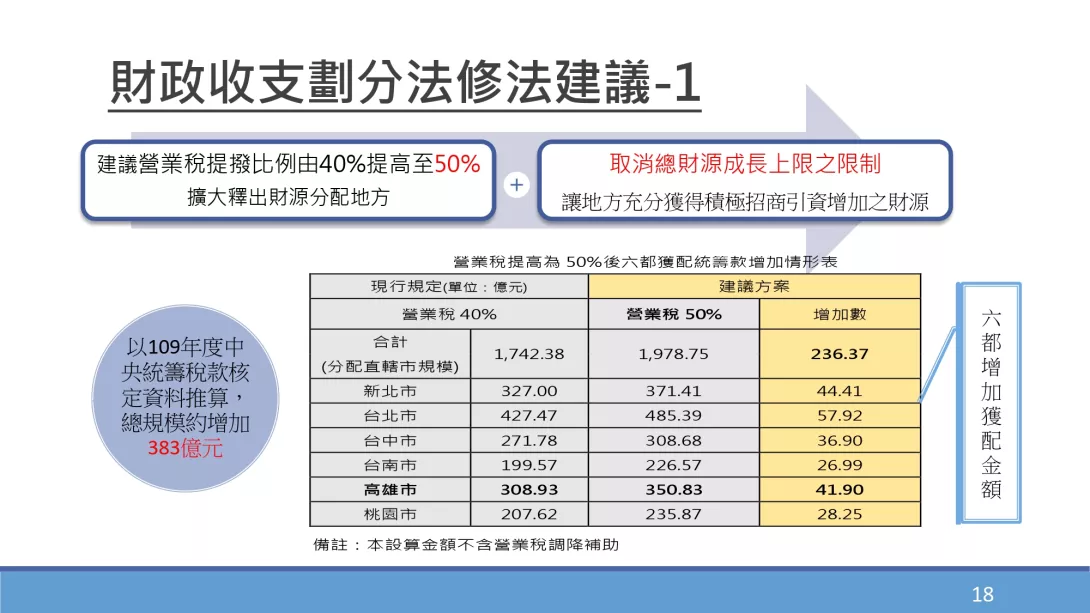 財政收支劃分法修法建議-1

建議營業稅提撥比例由40%提高至50%
擴大釋出財源分配地方

+

取消總財源成長上限之限制
讓地方充分獲得積極招商引資增加之財源

營業稅提高為 50%後六都獲配統籌款增加情形表

| 現行規定(單位：億元) | | 建議方案 | |
|---|---|---|---|
| 營業稅 40% | | 營業稅 50% | 增加數 |
| 合計 (分配直轄市規模) | 1,742.38 | 1,978.75 | 236.37 |
| 新北市 | 327.00 | 371.41 | 44.41 |
| 台北市 | 427.47 | 485.39 | 57.92 |
| 台中市 | 271.78 | 308.68 | 36.90 |
| 台南市 | 199.57 | 226.57 | 26.99 |
| 高雄市 | 308.93 | 350.83 | 41.90 |
| 桃園市 | 207.62 | 235.87 | 28.25 |

備註：本設算金額不含營業稅調降補助

以109年度中央統籌稅款核定資料推算，總規模約增加383億元

六都增加獲配金額

18